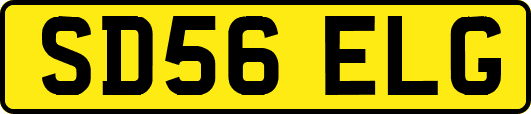 SD56 ELG